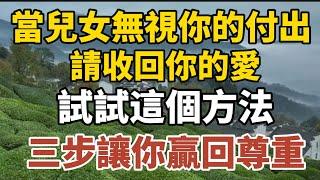 當兒女無視你的付出
請收回你的愛
試試這個方法
三步讓你贏回尊重